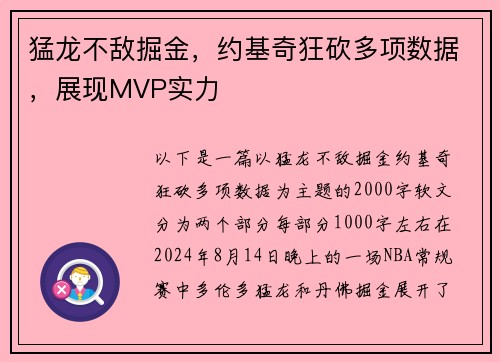 猛龙不敌掘金，约基奇狂砍多项数据，展现MVP实力

以下是一篇以猛龙不敌掘金约基奇狂砍多项数据为主题的2000字软文分为两个部分每部分1000字左右在2024年8月14日晚上的一场NBA常规赛中多伦多猛龙和丹佛掘金展开了